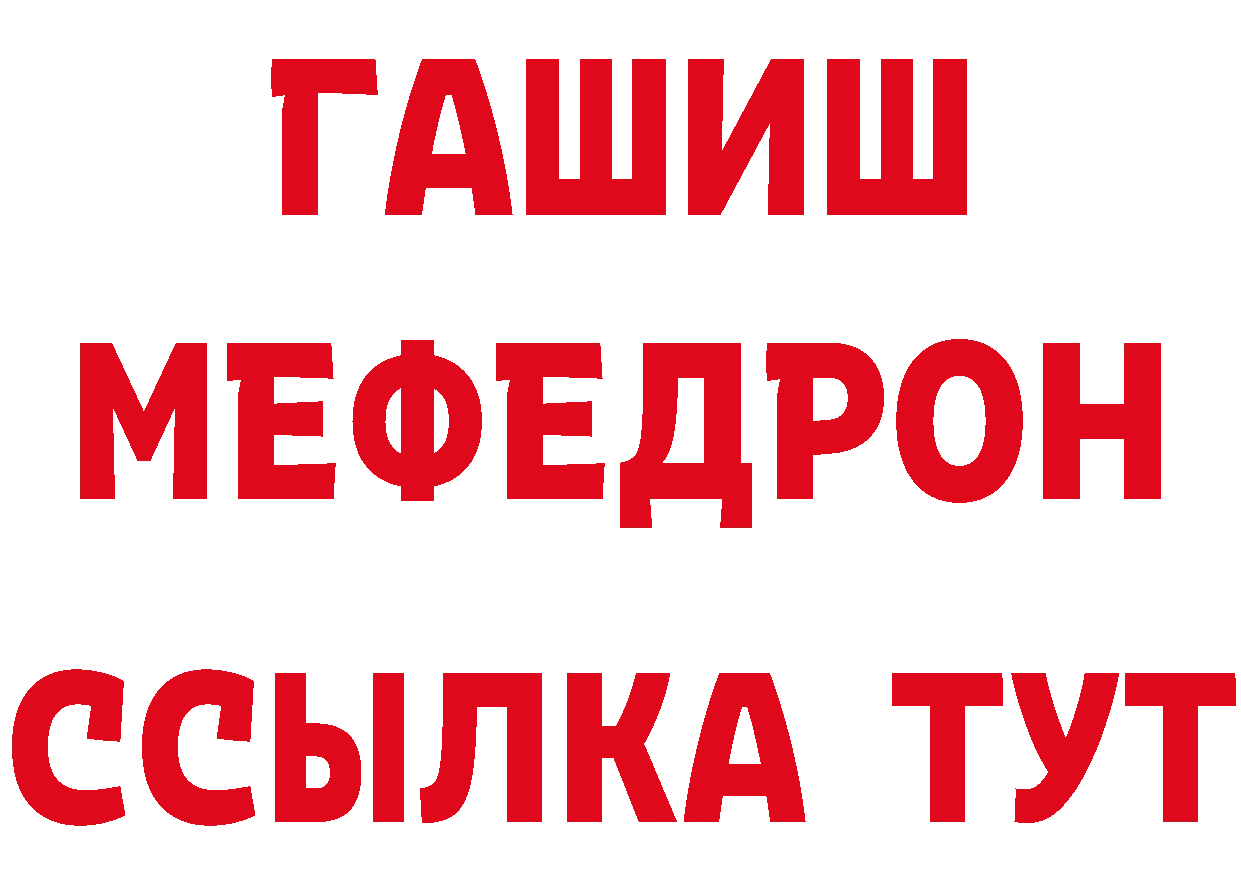 ГАШИШ
МЕФЕДРОН
ССЫЛКА ТУТ